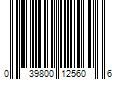 0 39800 12560 6